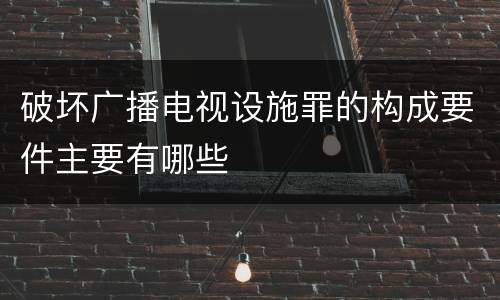 破坏广播电视设施罪的构成要件主要有哪些